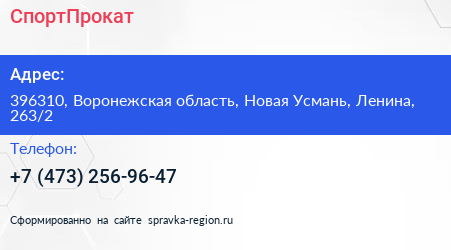 СпортПрокат

Адрес:

396310, Воронежская область, Новая Усмань, Ленина, 263/2

Телефон:

+7 (473) 256-96-47

Сформированно на сайте spravka-region.ru